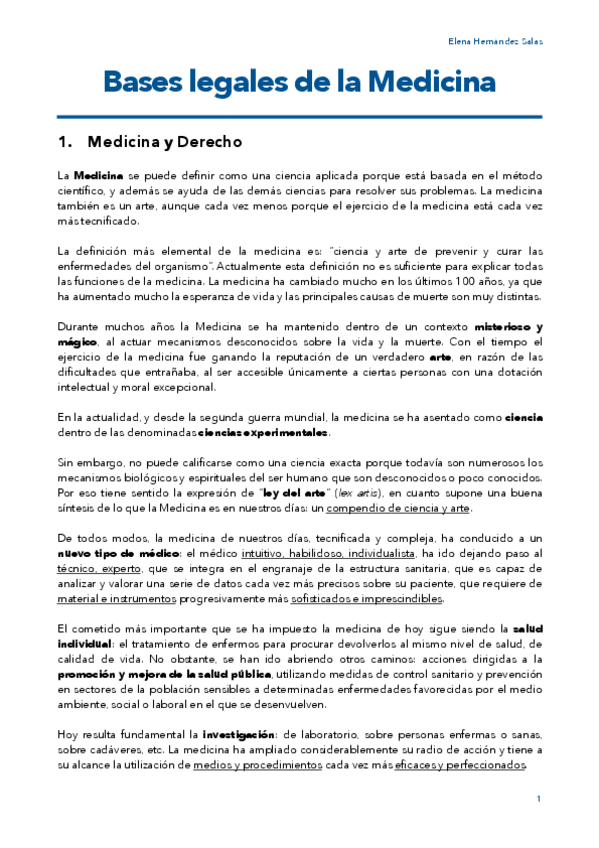 Elena Hernandez Salas

Bases legales de la Medicina

1. Medicina y Derecho

La Medicina se puede definir como una ciencia aplicada porque está basada en el método científico, y además se ayuda de las demás ciencias para resolver sus problemas. La medicina también es un arte, aunque cada vez menos porque el ejercicio de la medicina está cada vez más tecnificado.

La definición más elemental de la medicina es: "ciencia y arte de prevenir y curar las enfermedades del organismo". Actualmente esta definición no es suficiente para explicar todas las funciones de la medicina. La medicina ha cambiado mucho en los últimos 100 años, ya que ha aumentado mucho la esperanza de vida y las principales causas de muerte son muy distintas.

Durante muchos años la Medicina se ha mantenido dentro de un contexto misterioso y mágico, al actuar mecanismos desconocidos sobre la vida y la muerte. Con el tiempo el ejercicio de la medicina fue ganando la reputación de un verdadero arte, en razón de las dificultades que entrañaba, al ser accesible únicamente a ciertas personas con una dotación intelectual y moral excepcional.

En la actualidad, y desde la segunda guerra mundial, la medicina se ha asentado como ciencia dentro de las denominadas ciencias experimentales.

Sin embargo, no puede calificarse como una ciencia exacta porque todavía son numerosos los mecanismos biológicos y espirituales del ser humano que son desconocidos o poco conocidos. Por eso tiene sentido la expresión de "ley del arte" (lex artis), en cuanto supone una buena síntesis de lo que la Medicina es en nuestros días: un compendio de ciencia y arte.

De todos modos, la medicina de nuestros días, tecnificada y compleja, ha conducido a un nuevo tipo de médico: el médico intuitivo, habilidoso, individualista, ha ido dejando paso al técnico, experto, que se integra en el engranaje de la estructura sanitaria, que es capaz de analizar y valorar una serie de datos cada vez más precisos sobre su paciente, que requiere de material e instrumentos progresivamente más sofisticados e imprescindibles.

El cometido más importante que se ha impuesto la medicina de hoy sigue siendo la salud individual: el tratamiento de enfermos para procurar devolverlos al mismo nivel de salud, de calidad de vida. No obstante, se han ido abriendo otros caminos: acciones dirigidas a la promoción y mejora de la salud pública, utilizando medidas de control sanitario y prevención en sectores de la población sensibles a determinadas enfermedades favorecidas por el medio ambiente, social o laboral en el que se desenvuelven.

Hoy resulta fundamental la investigación: de laboratorio, sobre personas enfermas o sanas, sobre cadáveres, etc. La medicina ha ampliado considerablemente su radio de acción y tiene a su alcance la utilización de medios y procedimientos cada vez más eficaces y perfeccionados.

1